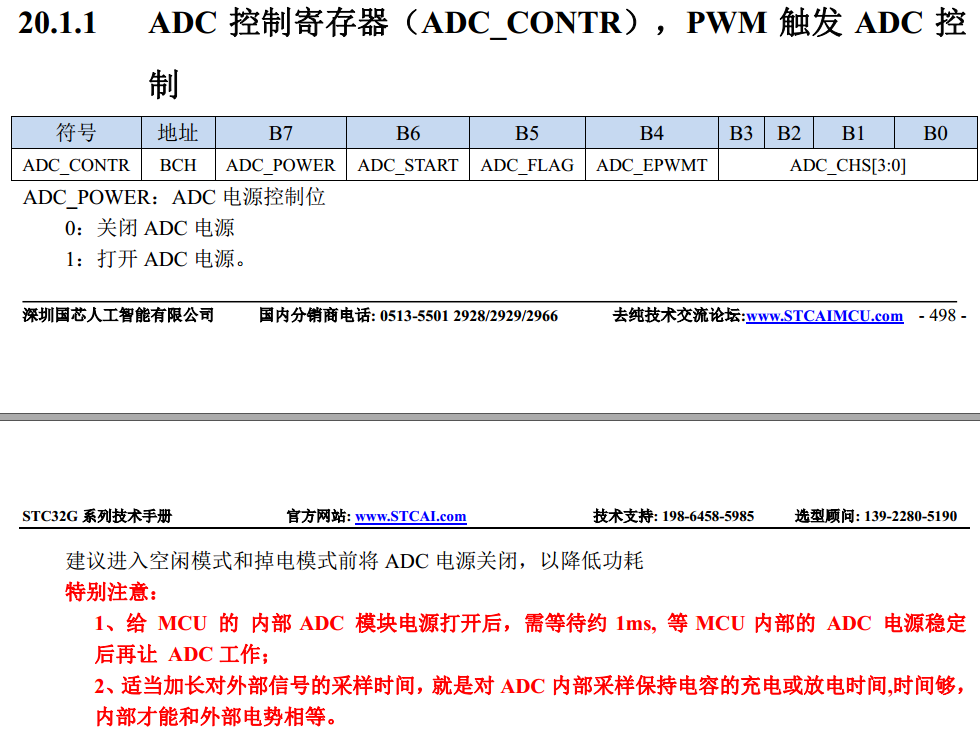 20.1.1 ADC 控制寄存器（ADC_CONTR），PWM 触发 ADC 控制

| 符号 | 地址 | B7 | B6 | B5 | B4 | B3 | B2 | B1 | B0 |
|---|---|---|---|---|---|---|---|---|---|
| ADC_CONTR | BCH | ADC_POWER | ADC_START | ADC_FLAG | ADC_EPWMT | ADC_CHS[3:0] | | | |

ADC_POWER：ADC 电源控制位
0：关闭 ADC 电源
1：打开 ADC 电源。

深圳国芯人工智能有限公司 国内分销商电话: 0513-5501 2928/2929/2966 去纯技术交流论坛:www.STCAIMCU.com - 498 -

STC32G 系列技术手册 官方网站: www.STCAI.com 技术支持: 198-6458-5985 选型顾问: 139-2280-5190

建议进入空闲模式和掉电模式前将 ADC 电源关闭，以降低功耗
特别注意：
1、给 MCU 的 内部 ADC 模块电源打开后，需等待约 1ms, 等 MCU 内部的 ADC 电源稳定后再让 ADC 工作；
2、适当加长对外部信号的采样时间，就是对 ADC 内部采样保持电容的充电或放电时间,时间够，内部才能和外部电势相等。